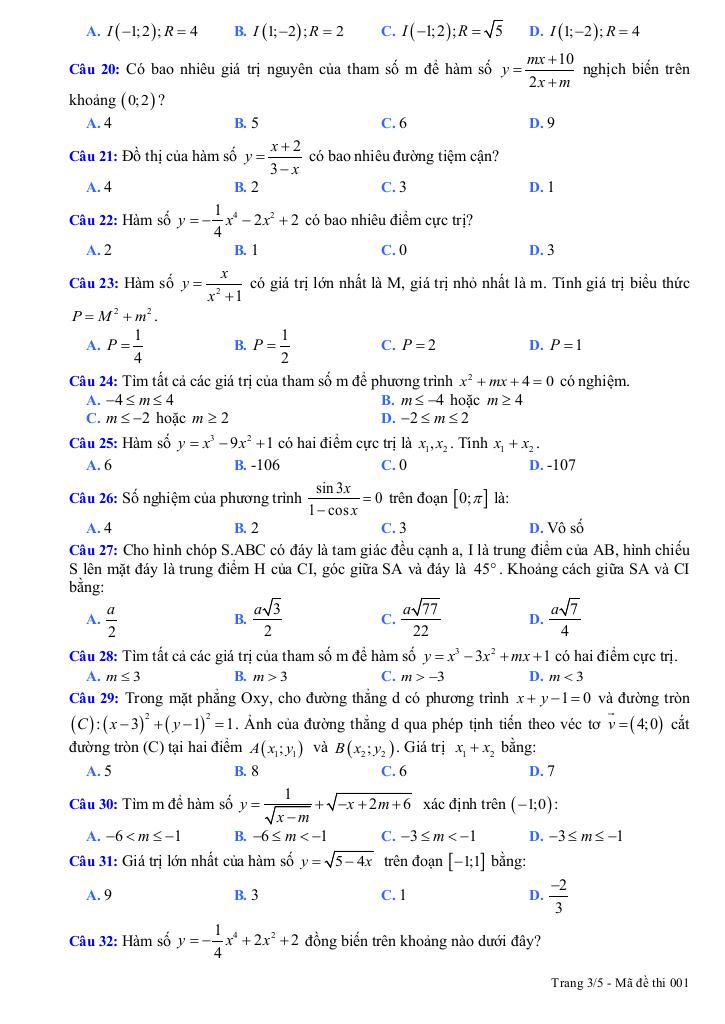 A. $I(-1;2); R=4$ B. $I(1;-2); R=2$ C. $I(-1;2); R=\sqrt{5}$ D. $I(1;-2); R=4$

Câu 20: Có bao nhiêu giá trị nguyên của tham số m để hàm số $y=\frac{mx+10}{2x+m}$ nghịch biến trên khoảng $(0;2)$?

A. 4 B. 5 C. 6 D. 9

Câu 21: Đồ thị của hàm số $y=\frac{x+2}{3-x}$ có bao nhiêu đường tiệm cận?

A. 4 B. 2 C. 3 D. 1

Câu 22: Hàm số $y=-\frac{1}{4}x^4-2x^2+2$ có bao nhiêu điểm cực trị?

A. 2 B. 1 C. 0 D. 3

Câu 23: Hàm số $y=\frac{x}{x^2+1}$ có giá trị lớn nhất là M, giá trị nhỏ nhất là m. Tính giá trị biểu thức $P=M^2+m^2$.

A. $P=\frac{1}{4}$ B. $P=\frac{1}{2}$ C. $P=2$ D. $P=1$

Câu 24: Tìm tất cả các giá trị của tham số m để phương trình $x^2+mx+4=0$ có nghiệm.

A. $-4\le m\le 4$ B. $m\le -4$ hoặc $m\ge 4$
C. $m\le -2$ hoặc $m\ge 2$ D. $-2\le m\le 2$

Câu 25: Hàm số $y=x^3-9x^2+1$ có hai điểm cực trị là $x_1,x_2$. Tính $x_1+x_2$.

A. 6 B. -106 C. 0 D. -107

Câu 26: Số nghiệm của phương trình $\frac{\sin 3x}{1-\cos x}=0$ trên đoạn $[0;\pi]$ là:

A. 4 B. 2 C. 3 D. Vô số

Câu 27: Cho hình chóp S.ABC có đáy là tam giác đều cạnh a, I là trung điểm của AB, hình chiếu S lên mặt đáy là trung điểm H của CI, góc giữa SA và đáy là $45°$. Khoảng cách giữa SA và CI bằng:

A. $\frac{a}{2}$ B. $\frac{a\sqrt{3}}{2}$ C. $\frac{a\sqrt{77}}{22}$ D. $\frac{a\sqrt{7}}{4}$

Câu 28: Tìm tất cả các giá trị của tham số m để hàm số $y=x^3-3x^2+mx+1$ có hai điểm cực trị.

A. $m\le 3$ B. $m>3$ C. $m>-3$ D. $m<3$

Câu 29: Trong mặt phẳng Oxy, cho đường thẳng d có phương trình $x+y-1=0$ và đường tròn $(C):(x-3)^2+(y-1)^2=1$. Ảnh của đường thẳng d qua phép tịnh tiến theo véc tơ $\vec{v}=(4;0)$ cắt đường tròn (C) tại hai điểm $A(x_1;y_1)$ và $B(x_2;y_2)$. Giá trị $x_1+x_2$ bằng:

A. 5 B. 8 C. 6 D. 7

Câu 30: Tìm m để hàm số $y=\frac{1}{\sqrt{x-m}}+\sqrt{-x+2m+6}$ xác định trên $(-1;0)$:

A. $-6<m\le -1$ B. $-6\le m<-1$ C. $-3\le m<-1$ D. $-3\le m\le -1$

Câu 31: Giá trị lớn nhất của hàm số $y=\sqrt{5-4x}$ trên đoạn $[-1;1]$ bằng:

A. 9 B. 3 C. 1 D. $\frac{-2}{3}$

Câu 32: Hàm số $y=-\frac{1}{4}x^4+2x^2+2$ đồng biến trên khoảng nào dưới đây?

Trang 3/5 - Mã đề thi 001